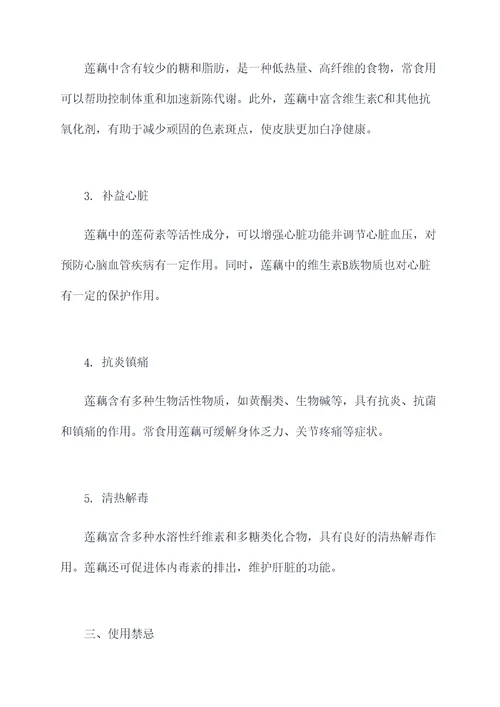 莲藕中含有较少的糖和脂肪，是一种低热量、高纤维的食物，常食用可以帮助控制体重和加速新陈代谢。此外，莲藕中富含维生素C和其他抗氧化剂，有助于减少顽固的色素斑点，使皮肤更加白净健康。

3. 补益心脏

莲藕中的莲荷素等活性成分，可以增强心脏功能并调节心脏血压，对预防心脑血管疾病有一定作用。同时，莲藕中的维生素B族物质也对心脏有一定的保护作用。

4. 抗炎镇痛

莲藕含有多种生物活性物质，如黄酮类、生物碱等，具有抗炎、抗菌和镇痛的作用。常食用莲藕可缓解身体乏力、关节疼痛等症状。

5. 清热解毒

莲藕富含多种水溶性纤维素和多糖类化合物，具有良好的清热解毒作用。莲藕还可促进体内毒素的排出，维护肝脏的功能。

三、使用禁忌